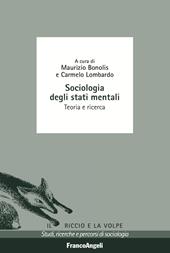 A cura di
Maurizio Bonolis
e Carmelo Lombardo

Sociologia
degli stati mentali

Teoria e ricerca

IL RICCIO E LA VOLPE

Studi, ricerche e percorsi di sociologia

FrancoAngeli